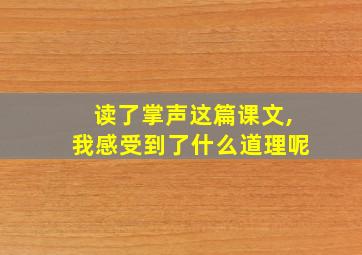 读了掌声这篇课文,
我感受到了什么道理呢